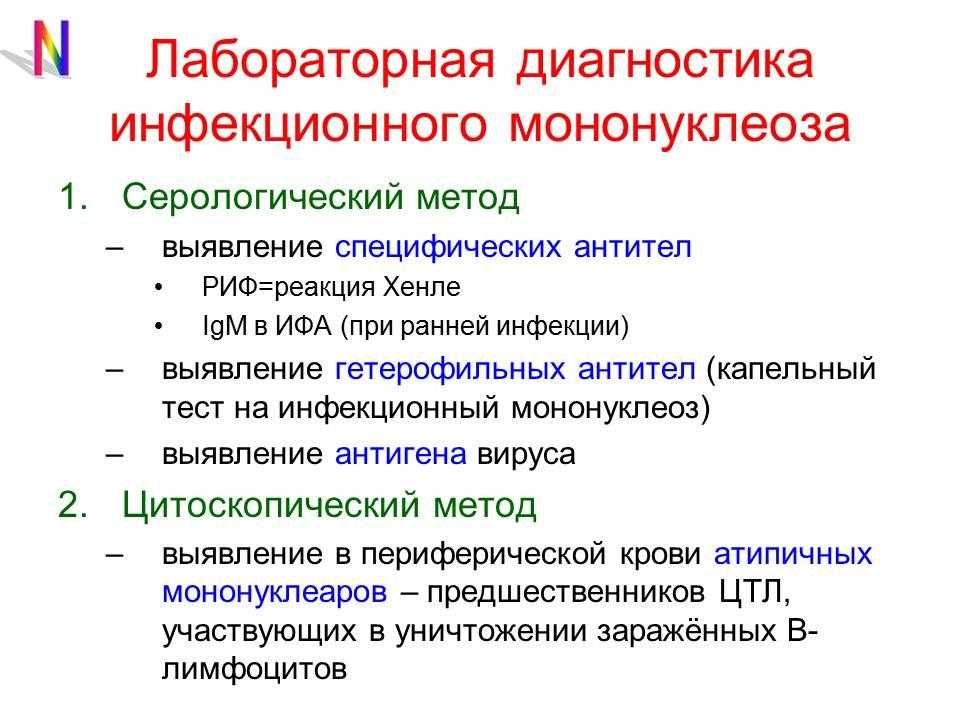 N

Лабораторная диагностика инфекционного мононуклеоза

1. Серологический метод
– выявление специфических антител
• РИФ=реакция Хенле
• IgM в ИФА (при ранней инфекции)
– выявление гетерофильных антител (капельный тест на инфекционный мононуклеоз)
– выявление антигена вируса
2. Цитоскопический метод
– выявление в периферической крови атипичных мононуклеаров – предшественников ЦТЛ, участвующих в уничтожении заражённых В-лимфоцитов